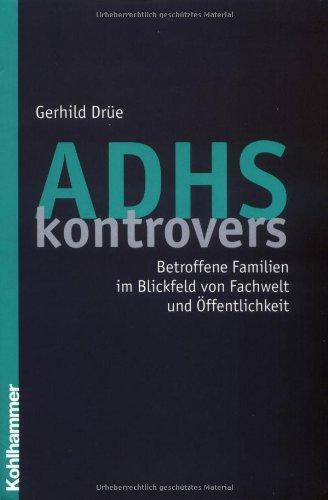 Urheberrechtlich geschütztes Material

Gerhild Drüe

ADHS kontrovers

Betroffene Familien im Blickfeld von Fachwelt und Öffentlichkeit

Kohlhammer

Urheberrechtlich geschütztes Material